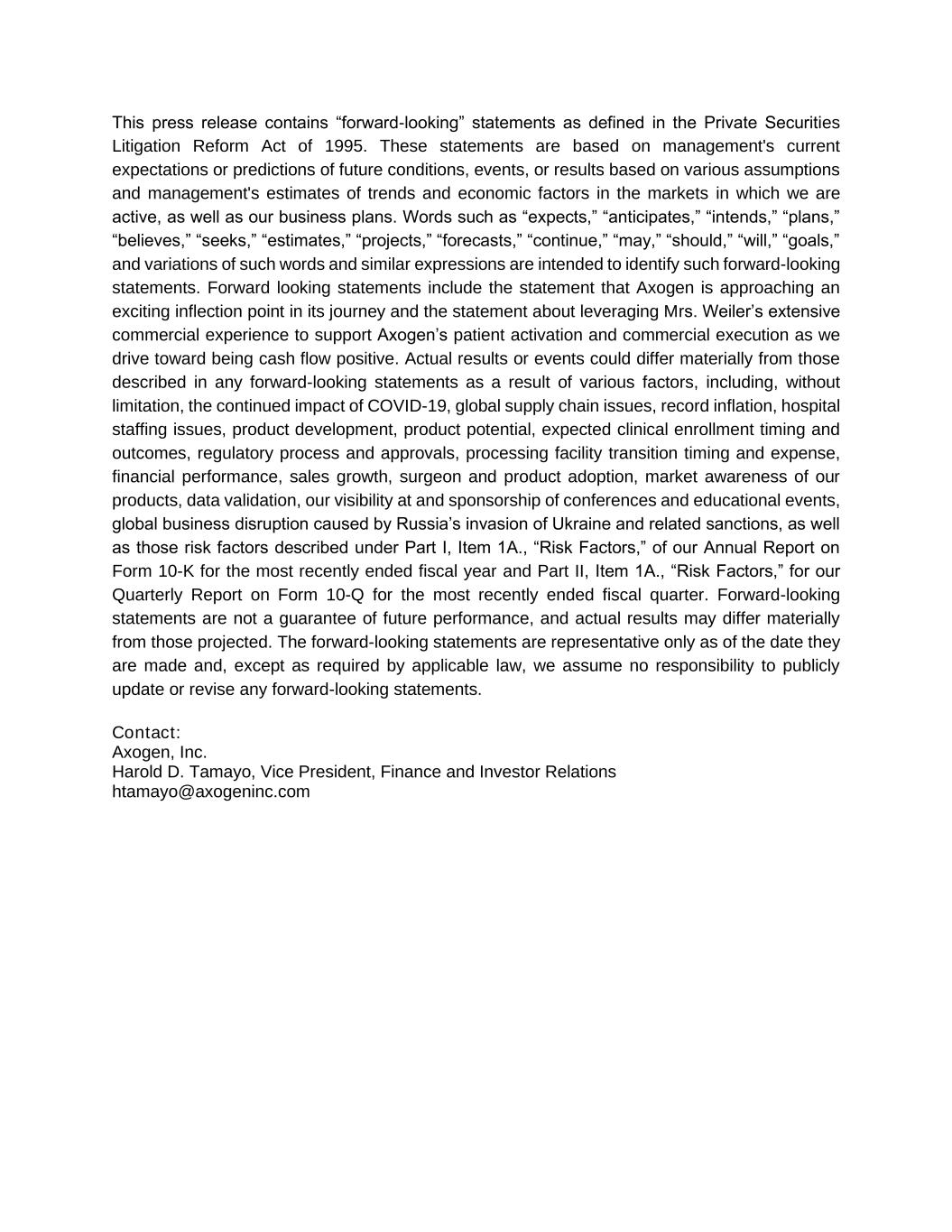 This press release contains “forward-looking” statements as defined in the Private Securities Litigation Reform Act of 1995. These statements are based on management's current expectations or predictions of future conditions, events, or results based on various assumptions and management's estimates of trends and economic factors in the markets in which we are active, as well as our business plans. Words such as “expects,” “anticipates,” “intends,” “plans,” “believes,” “seeks,” “estimates,” “projects,” “forecasts,” “continue,” “may,” “should,” “will,” “goals,” and variations of such words and similar expressions are intended to identify such forward-looking statements. Forward looking statements include the statement that Axogen is approaching an exciting inflection point in its journey and the statement about leveraging Mrs. Weiler’s extensive commercial experience to support Axogen’s patient activation and commercial execution as we drive toward being cash flow positive. Actual results or events could differ materially from those described in any forward-looking statements as a result of various factors, including, without limitation, the continued impact of COVID-19, global supply chain issues, record inflation, hospital staffing issues, product development, product potential, expected clinical enrollment timing and outcomes, regulatory process and approvals, processing facility transition timing and expense, financial performance, sales growth, surgeon and product adoption, market awareness of our products, data validation, our visibility at and sponsorship of conferences and educational events, global business disruption caused by Russia’s invasion of Ukraine and related sanctions, as well as those risk factors described under Part I, Item 1A., “Risk Factors,” of our Annual Report on Form 10-K for the most recently ended fiscal year and Part II, Item 1A., “Risk Factors,” for our Quarterly Report on Form 10-Q for the most recently ended fiscal quarter. Forward-looking statements are not a guarantee of future performance, and actual results may differ materially from those projected. The forward-looking statements are representative only as of the date they are made and, except as required by applicable law, we assume no responsibility to publicly update or revise any forward-looking statements.

Contact:
Axogen, Inc.
Harold D. Tamayo, Vice President, Finance and Investor Relations
htamayo@axogeninc.com